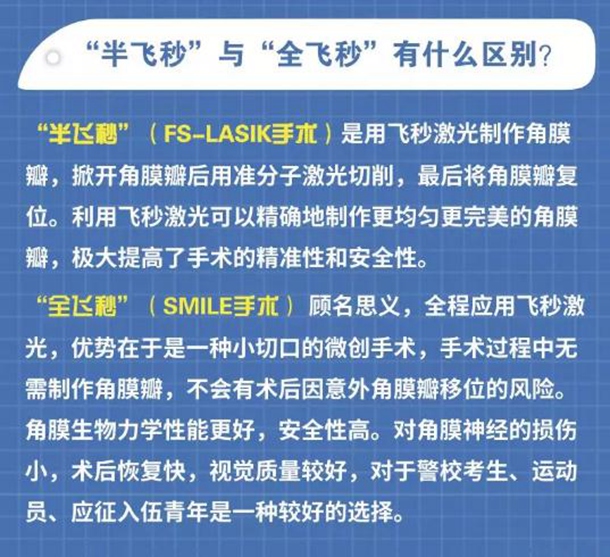 “半飞秒”与“全飞秒”有什么区别?

“半飞秒”（FS-LASIK手术）是用飞秒激光制作角膜瓣，掀开角膜瓣后用准分子激光切削，最后将角膜瓣复位。利用飞秒激光可以精确地制作更均匀更完美的角膜瓣，极大提高了手术的精准性和安全性。

“全飞秒”（SMILE手术）顾名思义，全程应用飞秒激光，优势在于是一种小切口的微创手术，手术过程中无需制作角膜瓣，不会有术后因意外角膜瓣移位的风险。角膜生物力学性能更好，安全性高。对角膜神经的损伤小，术后恢复快，视觉质量较好，对于警校考生、运动员、应征入伍青年是一种较好的选择。